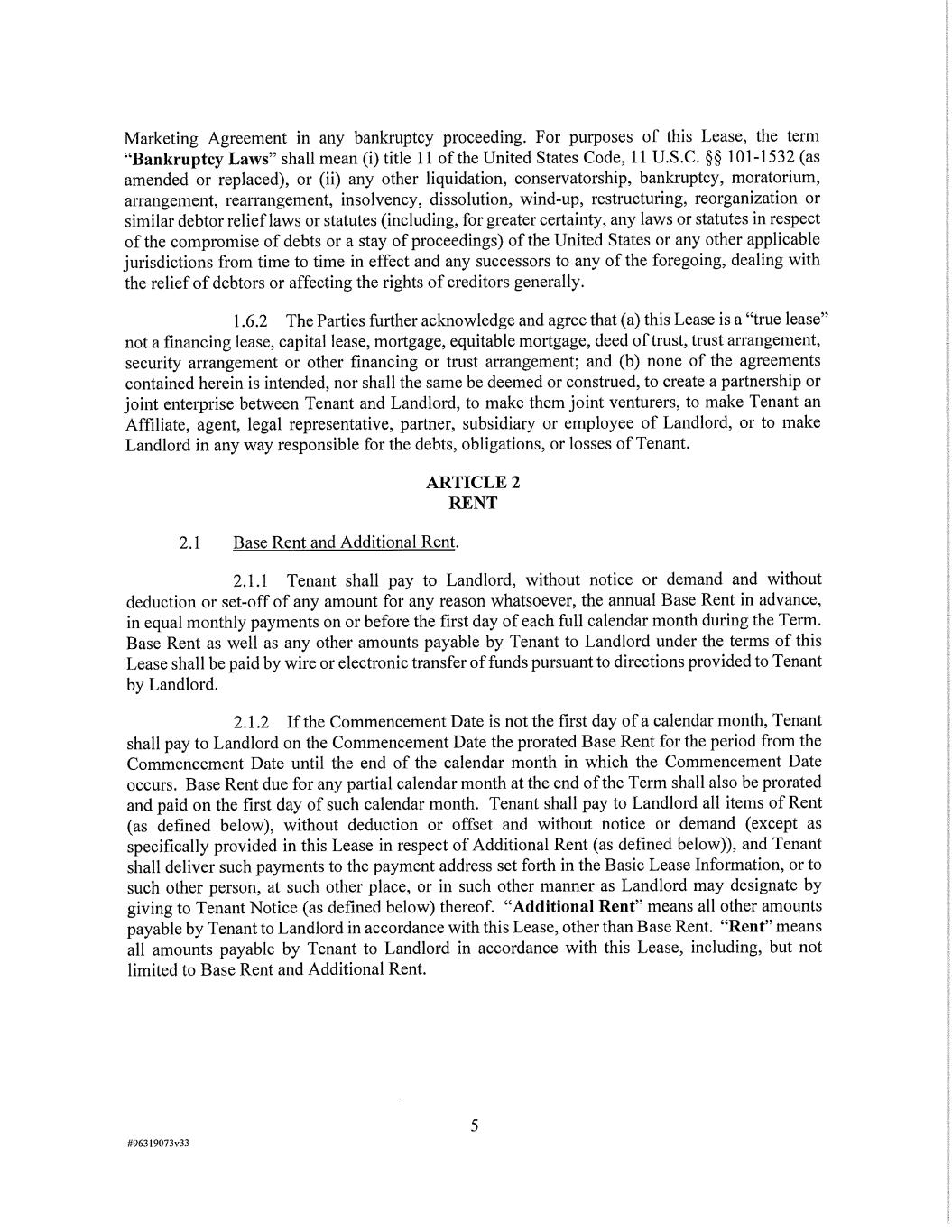 Marketing Agreement in any bankruptcy proceeding. For purposes of this Lease, the term "Bankruptcy Laws" shall mean (i) title 11 of the United States Code, 11 U.S.C. §§ 101-1532 (as amended or replaced), or (ii) any other liquidation, conservatorship, bankruptcy, moratorium, arrangement, rearrangement, insolvency, dissolution, wind-up, restructuring, reorganization or similar debtor relief laws or statutes (including, for greater certainty, any laws or statutes in respect of the compromise of debts or a stay of proceedings) of the United States or any other applicable jurisdictions from time to time in effect and any successors to any of the foregoing, dealing with the relief of debtors or affecting the rights of creditors generally.

1.6.2 The Parties further acknowledge and agree that (a) this Lease is a "true lease" not a financing lease, capital lease, mortgage, equitable mortgage, deed of trust, trust arrangement, security arrangement or other financing or trust arrangement; and (b) none of the agreements contained herein is intended, nor shall the same be deemed or construed, to create a partnership or joint enterprise between Tenant and Landlord, to make them joint venturers, to make Tenant an Affiliate, agent, legal representative, partner, subsidiary or employee of Landlord, or to make Landlord in any way responsible for the debts, obligations, or losses of Tenant.

ARTICLE 2
RENT

2.1 Base Rent and Additional Rent.

2.1.1 Tenant shall pay to Landlord, without notice or demand and without deduction or set-off of any amount for any reason whatsoever, the annual Base Rent in advance, in equal monthly payments on or before the first day of each full calendar month during the Term. Base Rent as well as any other amounts payable by Tenant to Landlord under the terms of this Lease shall be paid by wire or electronic transfer of funds pursuant to directions provided to Tenant by Landlord.

2.1.2 If the Commencement Date is not the first day of a calendar month, Tenant shall pay to Landlord on the Commencement Date the prorated Base Rent for the period from the Commencement Date until the end of the calendar month in which the Commencement Date occurs. Base Rent due for any partial calendar month at the end of the Term shall also be prorated and paid on the first day of such calendar month. Tenant shall pay to Landlord all items of Rent (as defined below), without deduction or offset and without notice or demand (except as specifically provided in this Lease in respect of Additional Rent (as defined below)), and Tenant shall deliver such payments to the payment address set forth in the Basic Lease Information, or to such other person, at such other place, or in such other manner as Landlord may designate by giving to Tenant Notice (as defined below) thereof. "Additional Rent" means all other amounts payable by Tenant to Landlord in accordance with this Lease, other than Base Rent. "Rent" means all amounts payable by Tenant to Landlord in accordance with this Lease, including, but not limited to Base Rent and Additional Rent.

5

#96319073v33